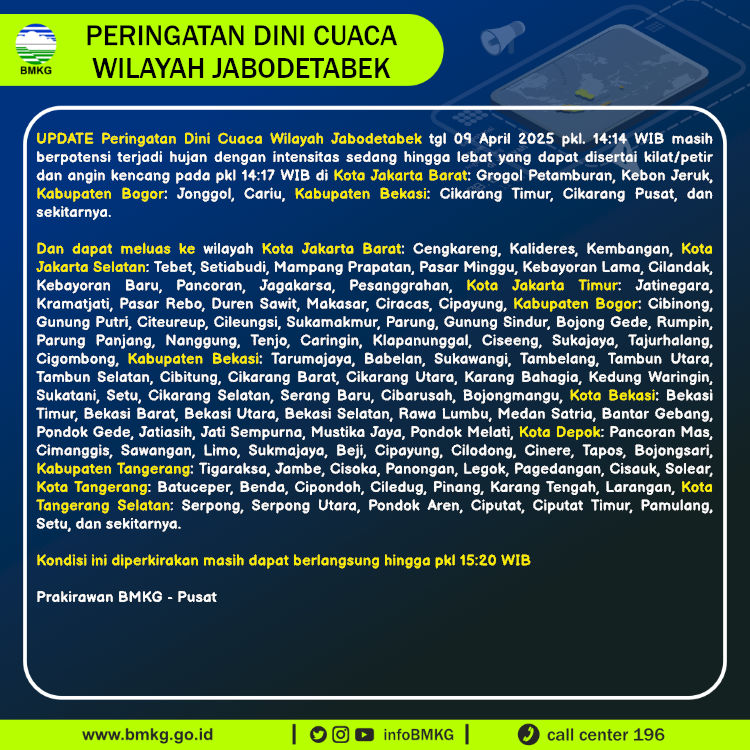 BMKG

PERINGATAN DINI CUACA WILAYAH JABODETABEK

UPDATE Peringatan Dini Cuaca Wilayah Jabodetabek tgl 09 April 2025 pkl. 14:14 WIB masih berpotensi terjadi hujan dengan intensitas sedang hingga lebat yang dapat disertai kilat/petir dan angin kencang pada pkl 14:17 WIB di Kota Jakarta Barat: Grogol Petamburan, Kebon Jeruk, Kabupaten Bogor: Jonggol, Cariu, Kabupaten Bekasi: Cikarang Timur, Cikarang Pusat, dan sekitarnya.

Dan dapat meluas ke wilayah Kota Jakarta Barat: Cengkareng, Kalideres, Kembangan, Kota Jakarta Selatan: Tebet, Setiabudi, Mampang Prapatan, Pasar Minggu, Kebayoran Lama, Cilandak, Kebayoran Baru, Pancoran, Jagakarsa, Pesanggrahan, Kota Jakarta Timur: Jatinegara, Kramatjati, Pasar Rebo, Duren Sawit, Makasar, Ciracas, Cipayung, Kabupaten Bogor: Cibinong, Gunung Putri, Citeureup, Cileungsi, Sukamakmur, Parung, Gunung Sindur, Bojong Gede, Rumpin, Parung Panjang, Nanggung, Tenjo, Caringin, Klapanunggal, Ciseeng, Sukajaya, Tajurhalang, Cigombong, Kabupaten Bekasi: Tarumajaya, Babelan, Sukawangi, Tambelang, Tambun Utara, Tambun Selatan, Cibitung, Cikarang Barat, Cikarang Utara, Karang Bahagia, Kedung Waringin, Sukatani, Setu, Cikarang Selatan, Serang Baru, Cibarusah, Bojongmangu, Kota Bekasi: Bekasi Timur, Bekasi Barat, Bekasi Utara, Bekasi Selatan, Rawa Lumbu, Medan Satria, Bantar Gebang, Pondok Gede, Jatiasih, Jati Sempurna, Mustika Jaya, Pondok Melati, Kota Depok: Pancoran Mas, Cimanggis, Sawangan, Limo, Sukmajaya, Beji, Cipayung, Cilodong, Cinere, Tapos, Bojongsari, Kabupaten Tangerang: Tigaraksa, Jambe, Cisoka, Panongan, Legok, Pagedangan, Cisauk, Solear, Kota Tangerang: Batuceper, Benda, Cipondoh, Ciledug, Pinang, Karang Tengah, Larangan, Kota Tangerang Selatan: Serpong, Serpong Utara, Pondok Aren, Ciputat, Ciputat Timur, Pamulang, Setu, dan sekitarnya.

Kondisi ini diperkirakan masih dapat berlangsung hingga pkl 15:20 WIB

Prakirawan BMKG - Pusat

www.bmkg.go.id | infoBMKG | call center 196